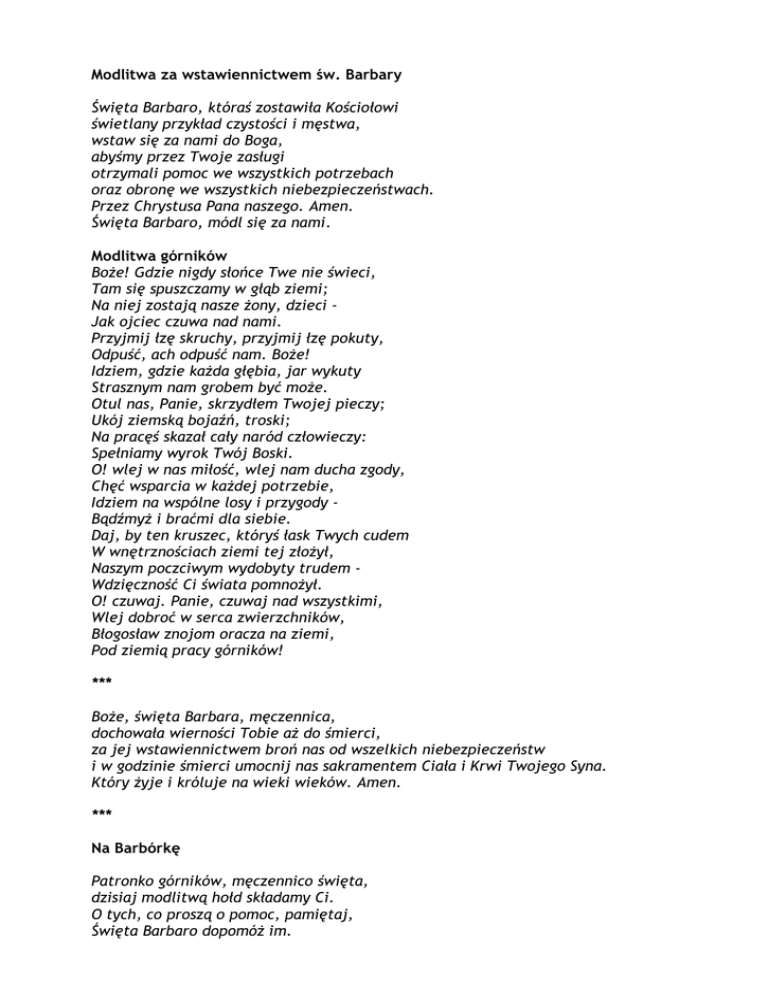 Modlitwa za wstawiennictwem św. Barbary

Święta Barbaro, któraś zostawiła Kościołowi
świetlany przykład czystości i męstwa,
wstaw się za nami do Boga,
abyśmy przez Twoje zasługi
otrzymali pomoc we wszystkich potrzebach
oraz obronę we wszystkich niebezpieczeństwach.
Przez Chrystusa Pana naszego. Amen.
Święta Barbaro, módl się za nami.

Modlitwa górników
Boże! Gdzie nigdy słońce Twe nie świeci,
Tam się spuszczamy w głąb ziemi;
Na niej zostają nasze żony, dzieci -
Jak ojciec czuwa nad nami.
Przyjmij łzę skruchy, przyjmij łzę pokuty,
Odpuść, ach odpuść nam. Boże!
Idziem, gdzie każda głębia, jar wykuty
Strasznym nam grobem być może.
Otul nas, Panie, skrzydłem Twojej pieczy;
Ukój ziemską bojaźń, troski;
Na pracęś skazał cały naród człowieczy:
Spełniamy wyrok Twój Boski.
O! wlej w nas miłość, wlej nam ducha zgody,
Chęć wsparcia w każdej potrzebie,
Idziem na wspólne losy i przygody -
Bądźmyż i braćmi dla siebie.
Daj, by ten kruszec, któryś łask Twych cudem
W wnętrznościach ziemi tej złożył,
Naszym poczciwym wydobyty trudem -
Wdzięczność Ci świata pomnożył.
O! czuwaj. Panie, czuwaj nad wszystkimi,
Wlej dobroć w serca zwierzchników,
Błogosław znojom oracza na ziemi,
Pod ziemią pracy górników!

***

Boże, święta Barbara, męczennica,
dochowała wierności Tobie aż do śmierci,
za jej wstawiennictwem broń nas od wszelkich niebezpieczeństw
i w godzinie śmierci umocnij nas sakramentem Ciała i Krwi Twojego Syna.
Który żyje i króluje na wieki wieków. Amen.

***

Na Barbórkę

Patronko górników, męczennico święta,
dzisiaj modlitwą hołd składamy Ci.
O tych, co proszą o pomoc, pamiętaj,
Święta Barbaro dopomóż im.